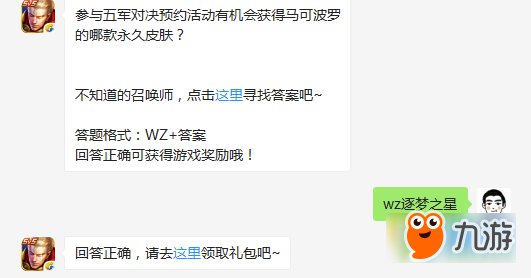 参与五军对决预约活动有机会获得马可波罗的哪款永久皮肤？

不知道的召唤师，点击这里寻找答案吧~

答题格式：WZ+答案
回答正确可获得游戏奖励哦！

wz逐梦之星

九游

回答正确，请去这里领取礼包吧~